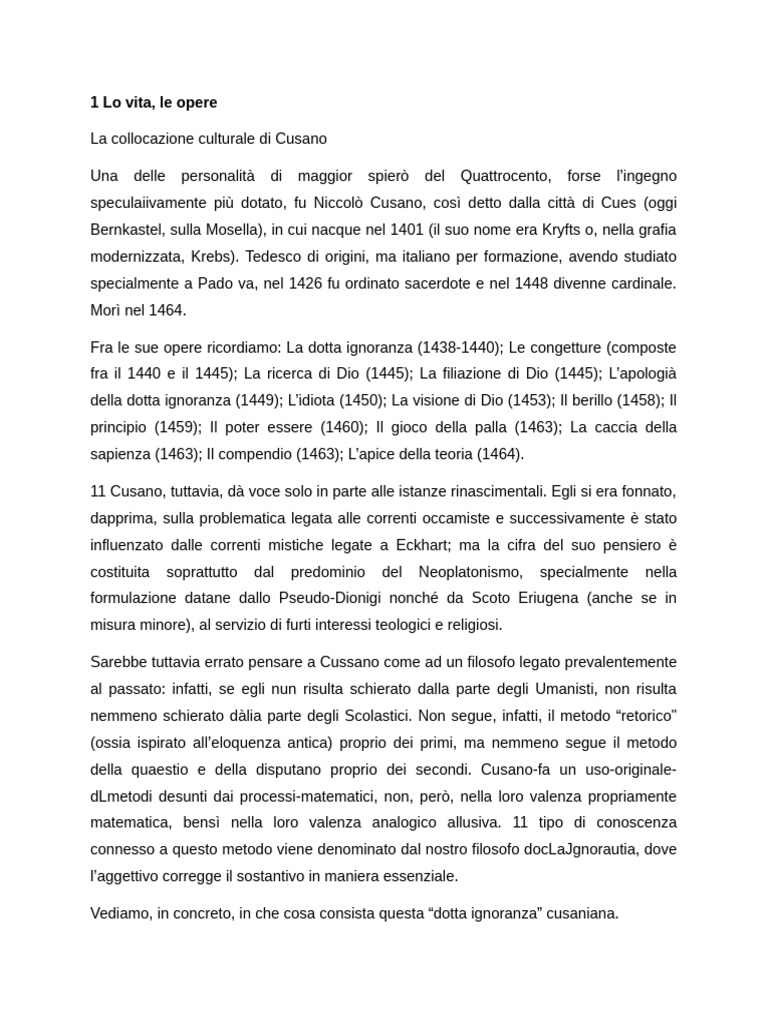 **1 Lo vita, le opere**

La collocazione culturale di Cusano

Una delle personalità di maggior spierò del Quattrocento, forse l'ingegno speculaiivamente più dotato, fu Niccolò Cusano, così detto dalla città di Cues (oggi Bernkastel, sulla Mosella), in cui nacque nel 1401 (il suo nome era Kryfts o, nella grafia modernizzata, Krebs). Tedesco di origini, ma italiano per formazione, avendo studiato specialmente a Pado va, nel 1426 fu ordinato sacerdote e nel 1448 divenne cardinale. Morì nel 1464.

Fra le sue opere ricordiamo: La dotta ignoranza (1438-1440); Le congetture (composte fra il 1440 e il 1445); La ricerca di Dio (1445); La filiazione di Dio (1445); L'apologià della dotta ignoranza (1449); L'idiota (1450); La visione di Dio (1453); Il berillo (1458); Il principio (1459); Il poter essere (1460); Il gioco della palla (1463); La caccia della sapienza (1463); Il compendio (1463); L'apice della teoria (1464).

11 Cusano, tuttavia, dà voce solo in parte alle istanze rinascimentali. Egli si era fonnato, dapprima, sulla problematica legata alle correnti occamiste e successivamente è stato influenzato dalle correnti mistiche legate a Eckhart; ma la cifra del suo pensiero è costituita soprattutto dal predominio del Neoplatonismo, specialmente nella formulazione datane dallo Pseudo-Dionigi nonché da Scoto Eriugena (anche se in misura minore), al servizio di furti interessi teologici e religiosi.

Sarebbe tuttavia errato pensare a Cussano come ad un filosofo legato prevalentemente al passato: infatti, se egli nun risulta schierato dalla parte degli Umanisti, non risulta nemmeno schierato dàlia parte degli Scolastici. Non segue, infatti, il metodo "retorico" (ossia ispirato all'eloquenza antica) proprio dei primi, ma nemmeno segue il metodo della quaestio e della disputano proprio dei secondi. Cusano-fa un uso-originale-dLmetodi desunti dai processi-matematici, non, però, nella loro valenza propriamente matematica, bensì nella loro valenza analogico allusiva. 11 tipo di conoscenza connesso a questo metodo viene denominato dal nostro filosofo docLaJgnorautia, dove l'aggettivo corregge il sostantivo in maniera essenziale.

Vediamo, in concreto, in che cosa consista questa "dotta ignoranza" cusaniana.